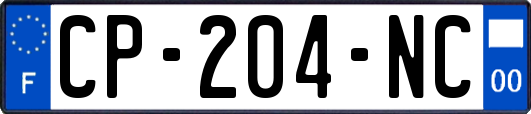 F
CP-204-NC
00